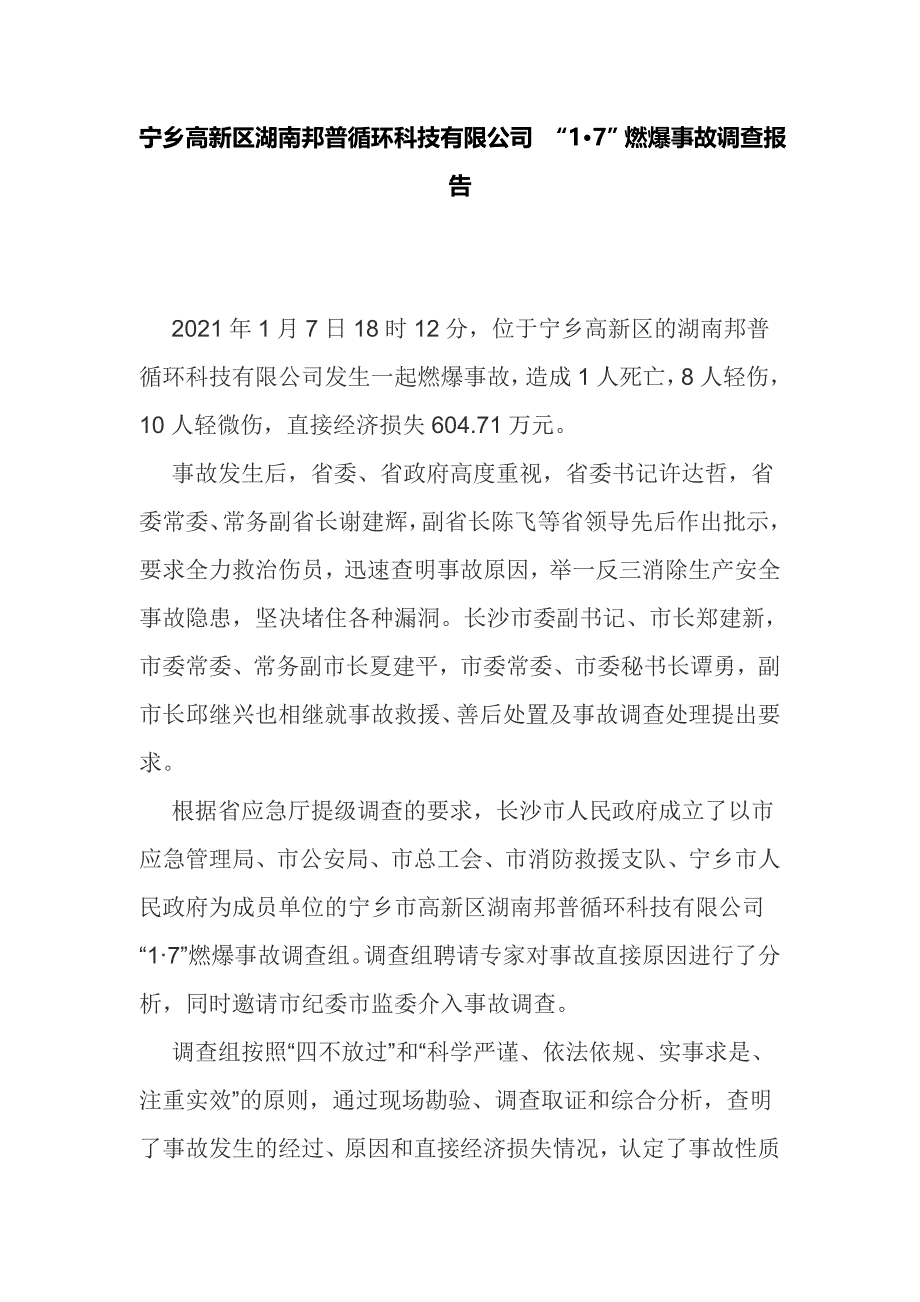 宁乡高新区湖南邦普循环科技有限公司 “1·7”燃爆事故调查报告

2021 年 1 月 7 日 18 时 12 分，位于宁乡高新区的湖南邦普循环科技有限公司发生一起燃爆事故，造成 1 人死亡，8 人轻伤，10 人轻微伤，直接经济损失 604.71 万元。

事故发生后，省委、省政府高度重视，省委书记许达哲，省委常委、常务副省长谢建辉，副省长陈飞等省领导先后作出批示，要求全力救治伤员，迅速查明事故原因，举一反三消除生产安全事故隐患，坚决堵住各种漏洞。长沙市委副书记、市长郑建新，市委常委、常务副市长夏建平，市委常委、市委秘书长谭勇，副市长邱继兴也相继就事故救援、善后处置及事故调查处理提出要求。

根据省应急厅提级调查的要求，长沙市人民政府成立了以市应急管理局、市公安局、市总工会、市消防救援支队、宁乡市人民政府为成员单位的宁乡市高新区湖南邦普循环科技有限公司“1·7”燃爆事故调查组。调查组聘请专家对事故直接原因进行了分析，同时邀请市纪委市监委介入事故调查。

调查组按照“四不放过”和“科学严谨、依法依规、实事求是、注重实效”的原则，通过现场勘验、调查取证和综合分析，查明了事故发生的经过、原因和直接经济损失情况，认定了事故性质